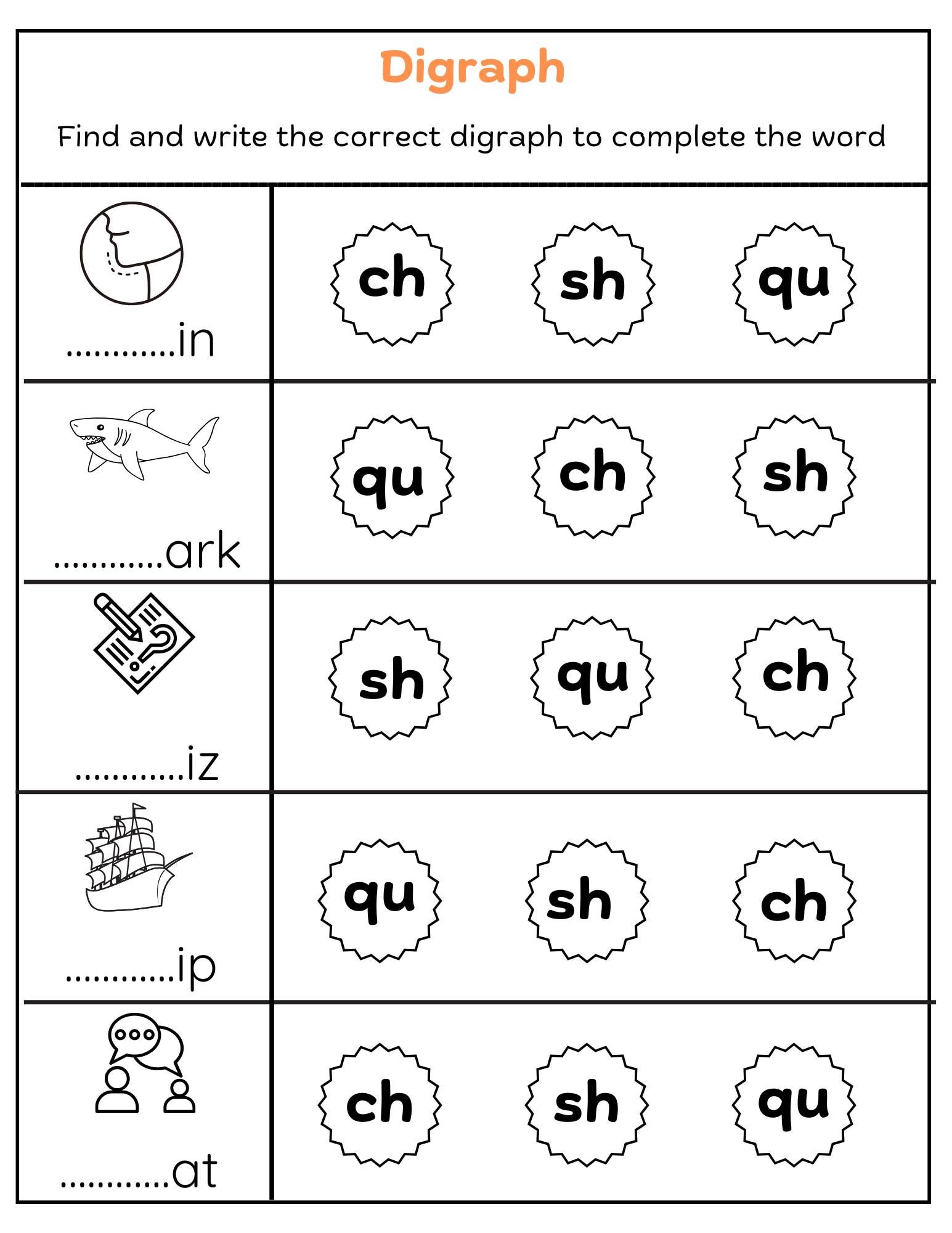 Digraph

Find and write the correct digraph to complete the word

| | | | |
|---|---|---|---|
| ............in | ch | sh | qu |
| ............ark | qu | ch | sh |
| ............iz | sh | qu | ch |
| ............ip | qu | sh | ch |
| ............at | ch | sh | qu |